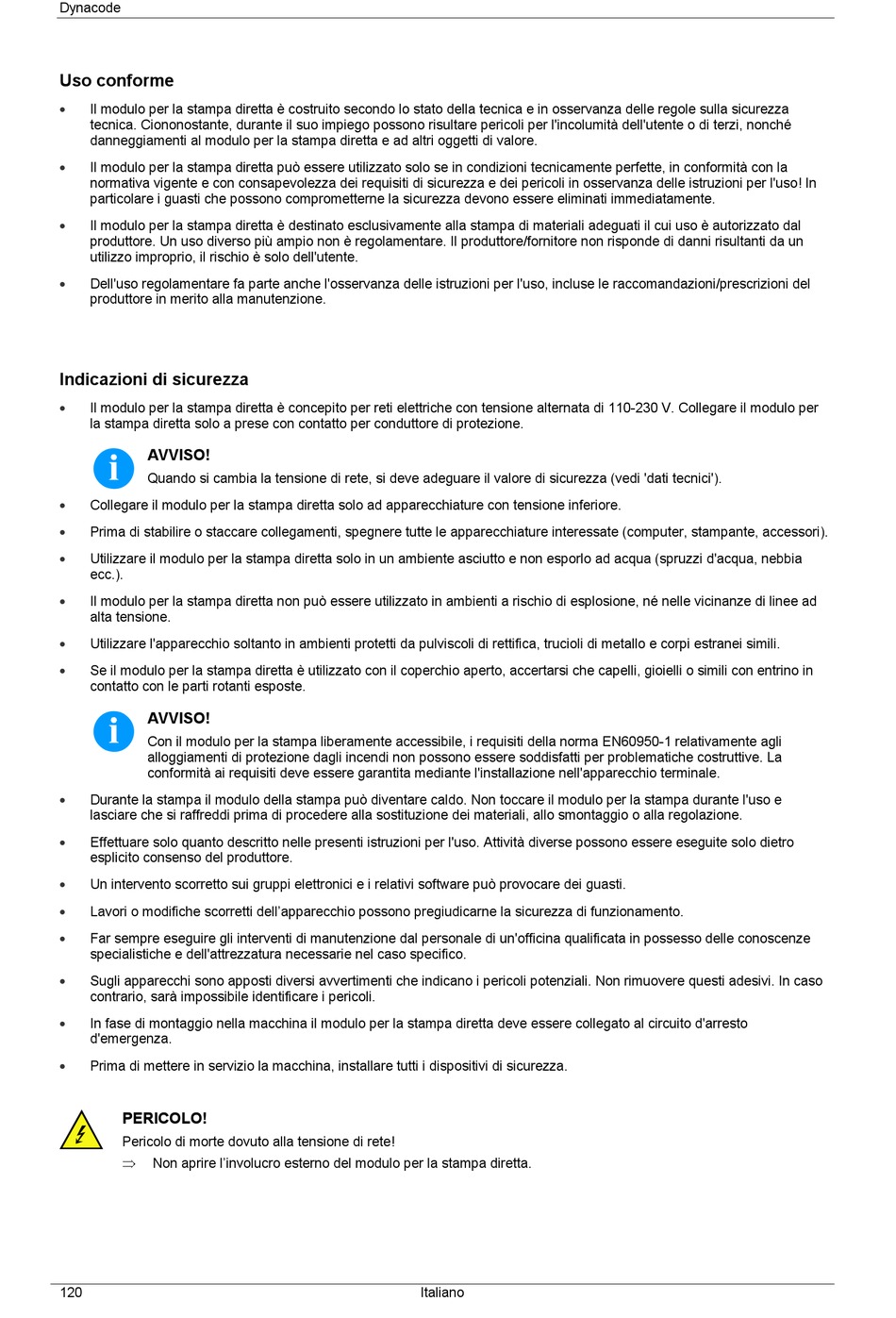 Dynacode

Uso conforme

• Il modulo per la stampa diretta è costruito secondo lo stato della tecnica e in osservanza delle regole sulla sicurezza tecnica. Ciononostante, durante il suo impiego possono risultare pericoli per l'incolumità dell'utente o di terzi, nonché danneggiamenti al modulo per la stampa diretta e ad altri oggetti di valore.

• Il modulo per la stampa diretta può essere utilizzato solo se in condizioni tecnicamente perfette, in conformità con la normativa vigente e con consapevolezza dei requisiti di sicurezza e dei pericoli in osservanza delle istruzioni per l'uso! In particolare i guasti che possono comprometterne la sicurezza devono essere eliminati immediatamente.

• Il modulo per la stampa diretta è destinato esclusivamente alla stampa di materiali adeguati il cui uso è autorizzato dal produttore. Un uso diverso più ampio non è regolamentare. Il produttore/fornitore non risponde di danni risultanti da un utilizzo improprio, il rischio è solo dell'utente.

• Dell'uso regolamentare fa parte anche l'osservanza delle istruzioni per l'uso, incluse le raccomandazioni/prescrizioni del produttore in merito alla manutenzione.

Indicazioni di sicurezza

• Il modulo per la stampa diretta è concepito per reti elettriche con tensione alternata di 110-230 V. Collegare il modulo per la stampa diretta solo a prese con contatto per conduttore di protezione.

AVVISO!
Quando si cambia la tensione di rete, si deve adeguare il valore di sicurezza (vedi 'dati tecnici').

• Collegare il modulo per la stampa diretta solo ad apparecchiature con tensione inferiore.

• Prima di stabilire o staccare collegamenti, spegnere tutte le apparecchiature interessate (computer, stampante, accessori).

• Utilizzare il modulo per la stampa diretta solo in un ambiente asciutto e non esporlo ad acqua (spruzzi d'acqua, nebbia ecc.).

• Il modulo per la stampa diretta non può essere utilizzato in ambienti a rischio di esplosione, né nelle vicinanze di linee ad alta tensione.

• Utilizzare l'apparecchio soltanto in ambienti protetti da pulviscoli di rettifica, trucioli di metallo e corpi estranei simili.

• Se il modulo per la stampa diretta è utilizzato con il coperchio aperto, accertarsi che capelli, gioielli o simili con entrino in contatto con le parti rotanti esposte.

AVVISO!
Con il modulo per la stampa liberamente accessibile, i requisiti della norma EN60950-1 relativamente agli alloggiamenti di protezione dagli incendi non possono essere soddisfatti per problematiche costruttive. La conformità ai requisiti deve essere garantita mediante l'installazione nell'apparecchio terminale.

• Durante la stampa il modulo della stampa può diventare caldo. Non toccare il modulo per la stampa durante l'uso e lasciare che si raffreddi prima di procedere alla sostituzione dei materiali, allo smontaggio o alla regolazione.

• Effettuare solo quanto descritto nelle presenti istruzioni per l'uso. Attività diverse possono essere eseguite solo dietro esplicito consenso del produttore.

• Un intervento scorretto sui gruppi elettronici e i relativi software può provocare dei guasti.

• Lavori o modifiche scorretti dell'apparecchio possono pregiudicarne la sicurezza di funzionamento.

• Far sempre eseguire gli interventi di manutenzione dal personale di un'officina qualificata in possesso delle conoscenze specialistiche e dell'attrezzatura necessarie nel caso specifico.

• Sugli apparecchi sono apposti diversi avvertimenti che indicano i pericoli potenziali. Non rimuovere questi adesivi. In caso contrario, sarà impossibile identificare i pericoli.

• In fase di montaggio nella macchina il modulo per la stampa diretta deve essere collegato al circuito d'arresto d'emergenza.

• Prima di mettere in servizio la macchina, installare tutti i dispositivi di sicurezza.

PERICOLO!
Pericolo di morte dovuto alla tensione di rete!
⇒ Non aprire l'involucro esterno del modulo per la stampa diretta.

120 Italiano